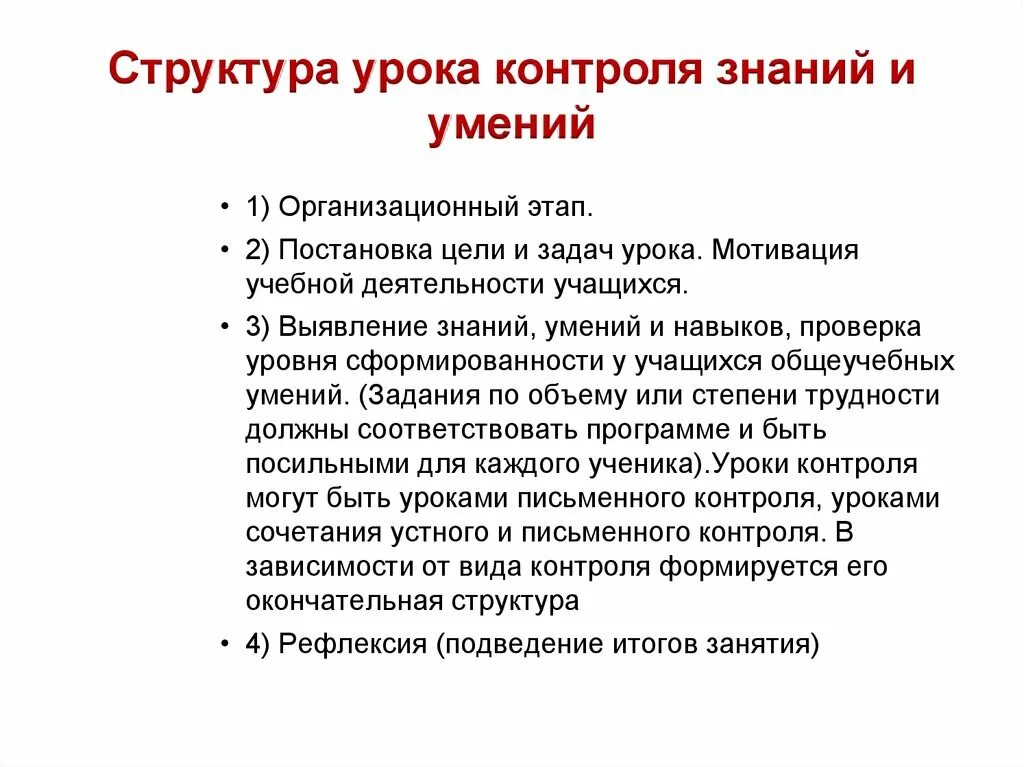 Структура урока контроля знаний и умений

• 1) Организационный этап.

• 2) Постановка цели и задач урока. Мотивация учебной деятельности учащихся.

• 3) Выявление знаний, умений и навыков, проверка уровня сформированности у учащихся общеучебных умений. (Задания по объему или степени трудности должны соответствовать программе и быть посильными для каждого ученика).Уроки контроля могут быть уроками письменного контроля, уроками сочетания устного и письменного контроля. В зависимости от вида контроля формируется его окончательная структура

• 4) Рефлексия (подведение итогов занятия)